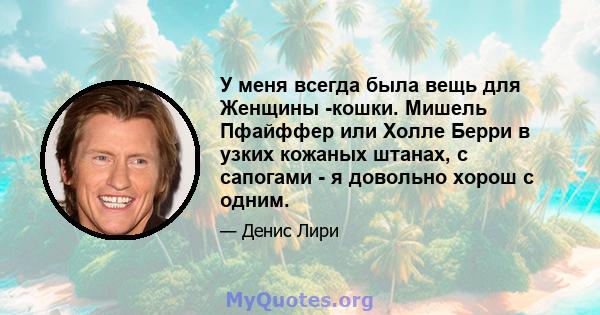 У меня всегда была вещь для Женщины -кошки. Мишель Пфайффер или Холле Берри в узких кожаных штанах, с сапогами - я довольно хорош с одним.

— Денис Лири

MyQuotes.org